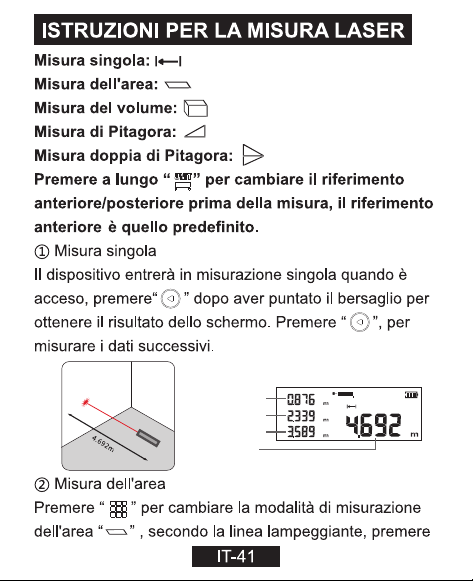 ISTRUZIONI PER LA MISURA LASER

Misura singola:

Misura dell'area:

Misura del volume:

Misura di Pitagora:

Misura doppia di Pitagora:

Premere a lungo " " per cambiare il riferimento anteriore/posteriore prima della misura, il riferimento anteriore è quello predefinito.

① Misura singola

Il dispositivo entrerà in misurazione singola quando è acceso, premere" " dopo aver puntato il bersaglio per ottenere il risultato dello schermo. Premere " ", per misurare i dati successivi.

4.692m

0.876 m
2.339 m
3.589 m
4.692 m

② Misura dell'area

Premere " " per cambiare la modalità di misurazione dell'area " " , secondo la linea lampeggiante, premere

IT-41